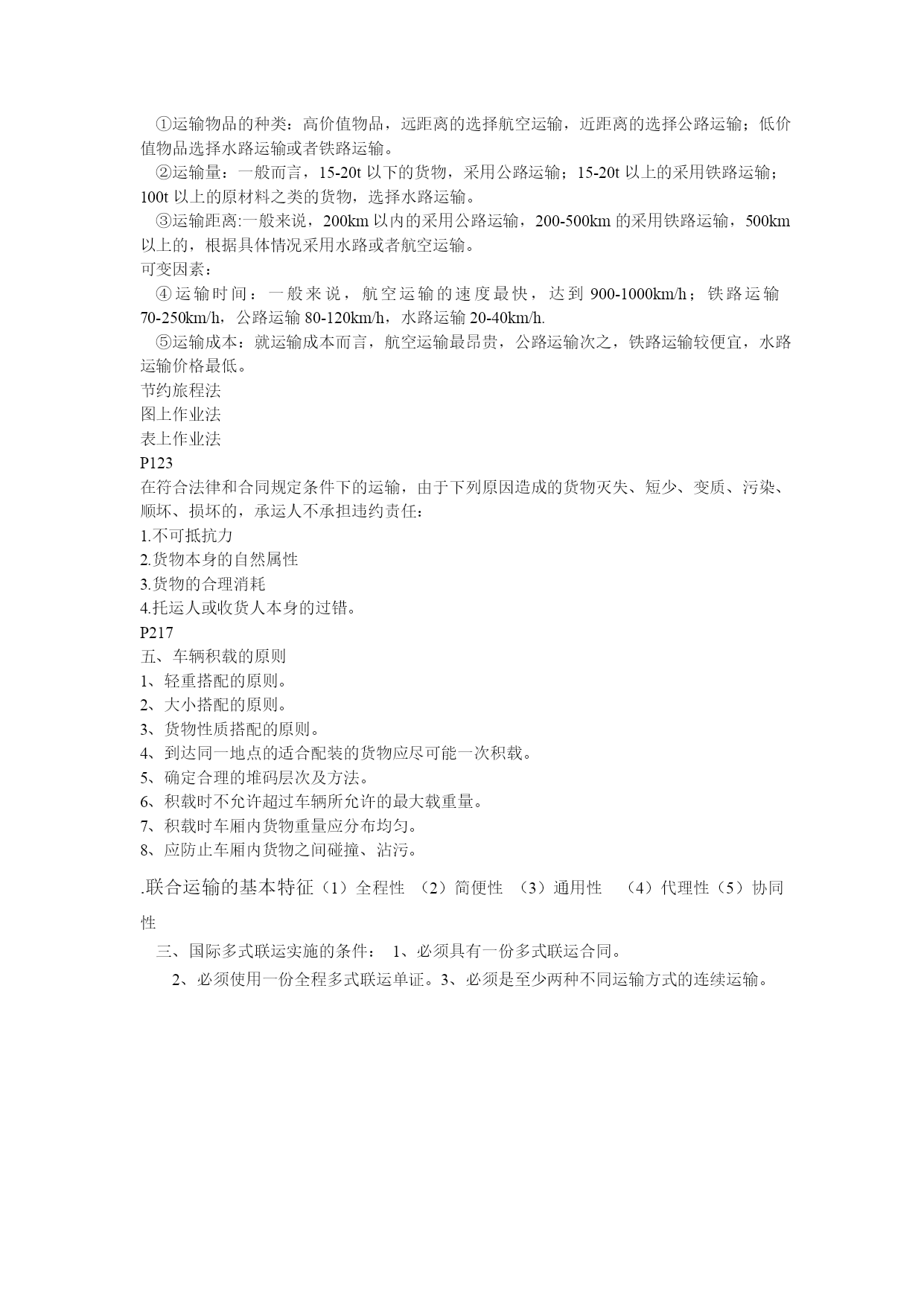 ①运输物品的种类：高价值物品，远距离的选择航空运输，近距离的选择公路运输；低价值物品选择水路运输或者铁路运输。
②运输量：一般而言，15-20t 以下的货物，采用公路运输；15-20t 以上的采用铁路运输；100t 以上的原材料之类的货物，选择水路运输。
③运输距离:一般来说，200km 以内的采用公路运输，200-500km 的采用铁路运输，500km 以上的，根据具体情况采用水路或者航空运输。
可变因素：
④运输时间：一般来说，航空运输的速度最快，达到 900-1000km/h；铁路运输 70-250km/h，公路运输 80-120km/h，水路运输 20-40km/h.
⑤运输成本：就运输成本而言，航空运输最昂贵，公路运输次之，铁路运输较便宜，水路运输价格最低。
节约旅程法
图上作业法
表上作业法
P123
在符合法律和合同规定条件下的运输，由于下列原因造成的货物灭失、短少、变质、污染、顺坏、损坏的，承运人不承担违约责任：
1.不可抵抗力
2.货物本身的自然属性
3.货物的合理消耗
4.托运人或收货人本身的过错。
P217
五、车辆积载的原则
1、轻重搭配的原则。
2、大小搭配的原则。
3、货物性质搭配的原则。
4、到达同一地点的适合配装的货物应尽可能一次积载。
5、确定合理的堆码层次及方法。
6、积载时不允许超过车辆所允许的最大载重量。
7、积载时车厢内货物重量应分布均匀。
8、应防止车厢内货物之间碰撞、沾污。
.联合运输的基本特征（1）全程性 （2）简便性 （3）通用性 （4）代理性（5）协同性
三、国际多式联运实施的条件： 1、必须具有一份多式联运合同。
2、必须使用一份全程多式联运单证。3、必须是至少两种不同运输方式的连续运输。